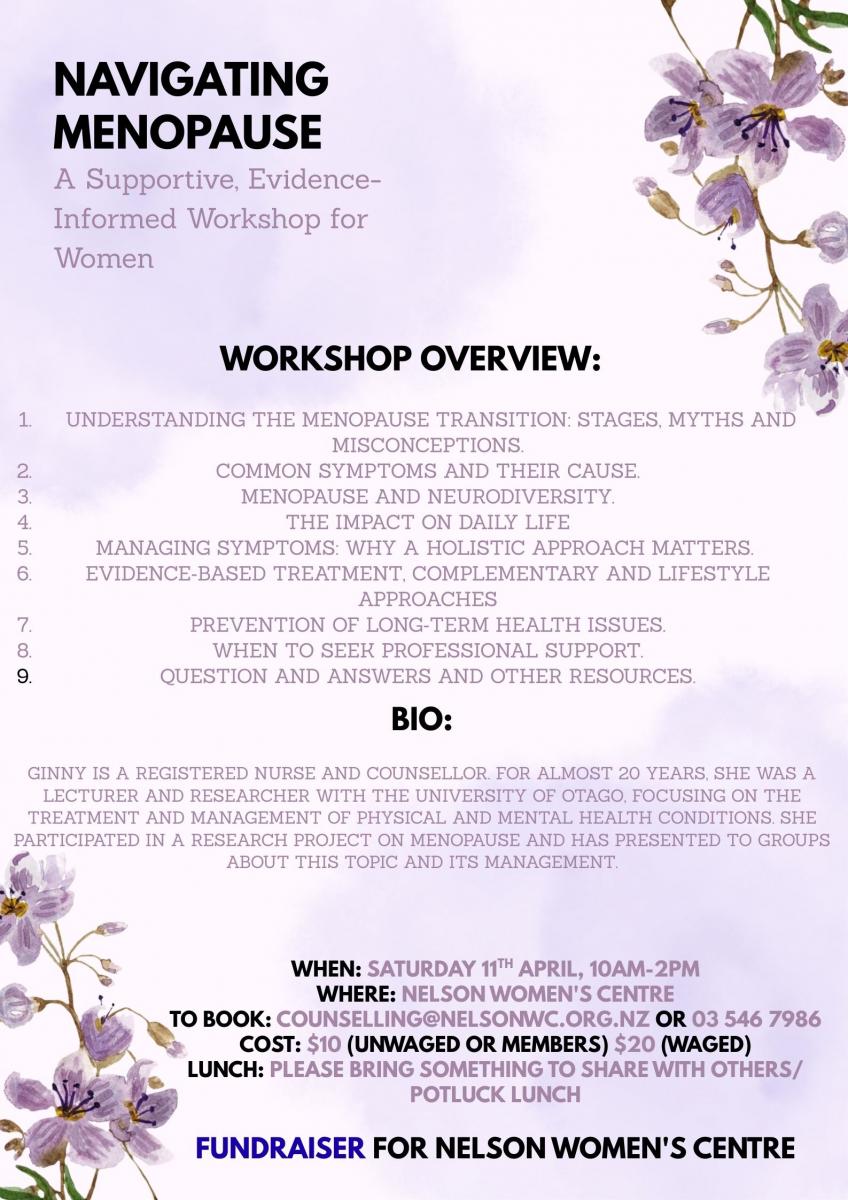 NAVIGATING MENOPAUSE

A Supportive, Evidence-Informed Workshop for Women

WORKSHOP OVERVIEW:

1. UNDERSTANDING THE MENOPAUSE TRANSITION: STAGES, MYTHS AND MISCONCEPTIONS.
2. COMMON SYMPTOMS AND THEIR CAUSE.
3. MENOPAUSE AND NEURODIVERSITY.
4. THE IMPACT ON DAILY LIFE
5. MANAGING SYMPTOMS: WHY A HOLISTIC APPROACH MATTERS.
6. EVIDENCE-BASED TREATMENT, COMPLEMENTARY AND LIFESTYLE APPROACHES
7. PREVENTION OF LONG-TERM HEALTH ISSUES.
8. WHEN TO SEEK PROFESSIONAL SUPPORT.
9. QUESTION AND ANSWERS AND OTHER RESOURCES.

BIO:

GINNY IS A REGISTERED NURSE AND COUNSELLOR. FOR ALMOST 20 YEARS, SHE WAS A LECTURER AND RESEARCHER WITH THE UNIVERSITY OF OTAGO, FOCUSING ON THE TREATMENT AND MANAGEMENT OF PHYSICAL AND MENTAL HEALTH CONDITIONS. SHE PARTICIPATED IN A RESEARCH PROJECT ON MENOPAUSE AND HAS PRESENTED TO GROUPS ABOUT THIS TOPIC AND ITS MANAGEMENT.

WHEN: SATURDAY 11$^{TH}$ APRIL, 10AM-2PM
WHERE: NELSON WOMEN'S CENTRE
TO BOOK: COUNSELLING@NELSONWC.ORG.NZ OR 03 546 7986
COST: $10 (UNWAGED OR MEMBERS) $20 (WAGED)
LUNCH: PLEASE BRING SOMETHING TO SHARE WITH OTHERS/ POTLUCK LUNCH

FUNDRAISER FOR NELSON WOMEN'S CENTRE